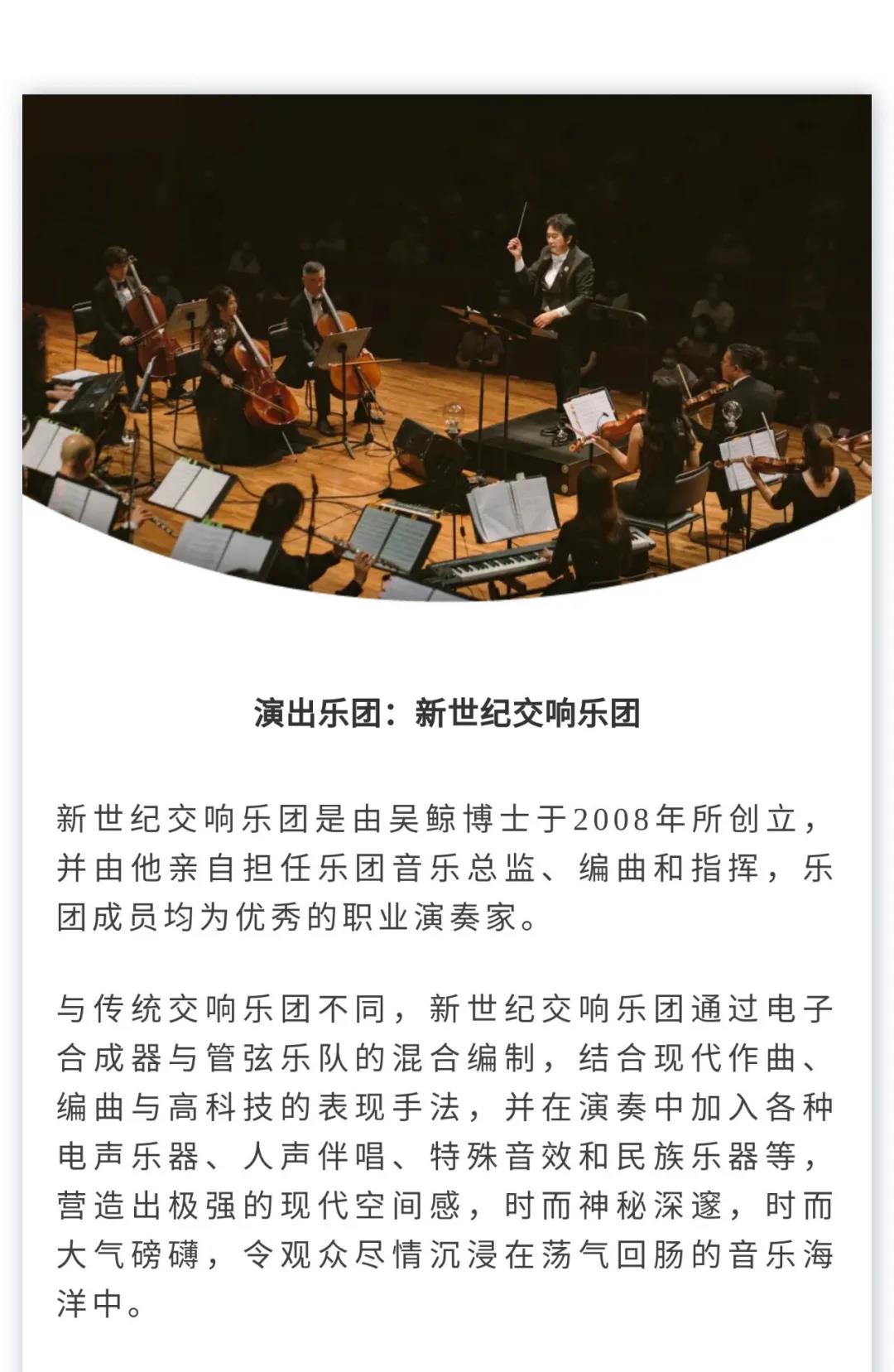 演出乐团：新世纪交响乐团

新世纪交响乐团是由吴鲸博士于2008年所创立，并由他亲自担任乐团音乐总监、编曲和指挥，乐团成员均为优秀的职业演奏家。

与传统交响乐团不同，新世纪交响乐团通过电子合成器与管弦乐队的混合编制，结合现代作曲、编曲与高科技的表现手法，并在演奏中加入各种电声乐器、人声伴唱、特殊音效和民族乐器等，营造出极强的现代空间感，时而神秘深邃，时而大气磅礴，令观众尽情沉浸在荡气回肠的音乐海洋中。